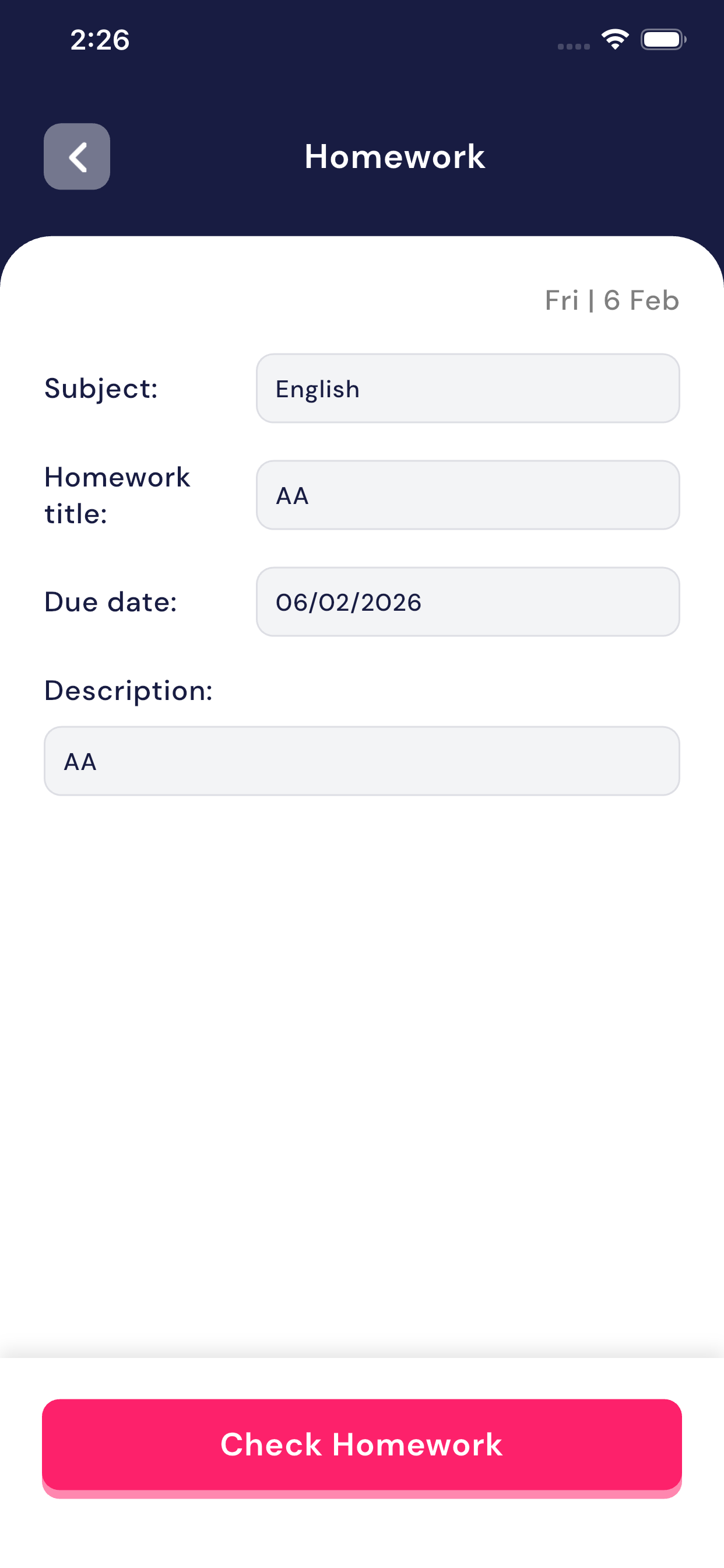 2:26

Homework

Fri | 6 Feb

Subject: English

Homework title: AA

Due date: 06/02/2026

Description:

AA

Check Homework